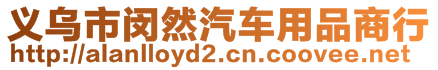 义乌市闵然汽车用品商行
http://alanlloyd2.cn.coovee.net